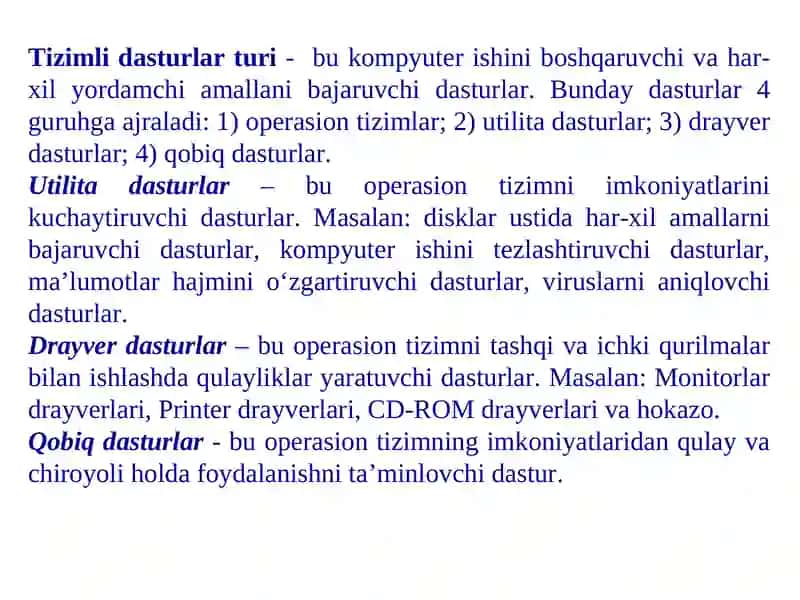 Tizimli dasturlar turi - bu kompyuter ishini boshqaruvchi va har-xil yordamchi amallani bajaruvchi dasturlar. Bunday dasturlar 4 guruhga ajraladi: 1) operasion tizimlar; 2) utilita dasturlar; 3) drayver dasturlar; 4) qobiq dasturlar.
Utilita dasturlar – bu operasion tizimni imkoniyatlarini kuchaytiruvchi dasturlar. Masalan: disklar ustida har-xil amallarni bajaruvchi dasturlar, kompyuter ishini tezlashtiruvchi dasturlar, ma’lumotlar hajmini o‘zgartiruvchi dasturlar, viruslarni aniqlovchi dasturlar.
Drayver dasturlar – bu operasion tizimni tashqi va ichki qurilmalar bilan ishlashda qulayliklar yaratuvchi dasturlar. Masalan: Monitorlar drayverlari, Printer drayverlari, CD-ROM drayverlari va hokazo.
Qobiq dasturlar - bu operasion tizimning imkoniyatlaridan qulay va chiroyoli holda foydalanishni ta’minlovchi dastur.